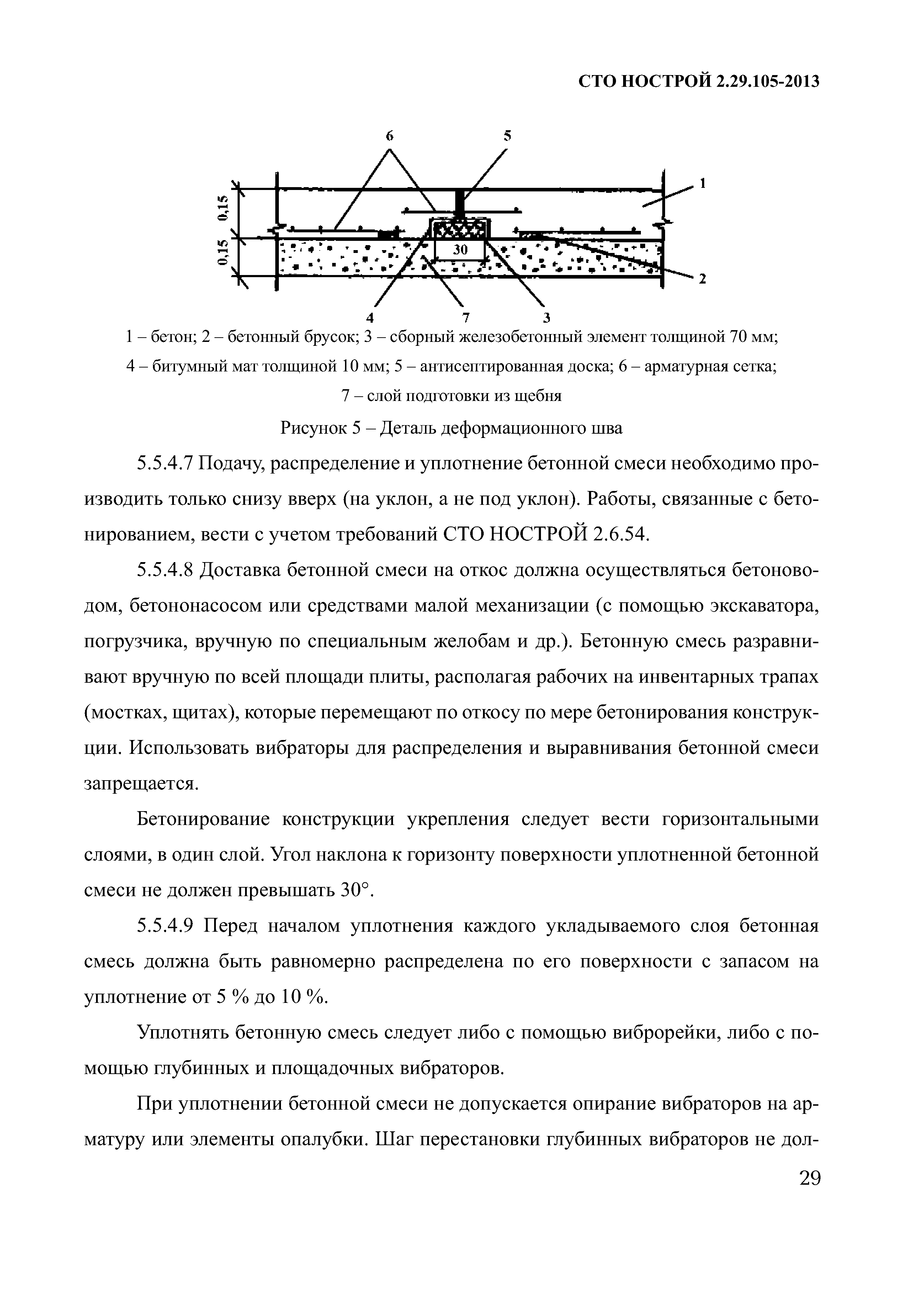 СТО НОСТРОЙ 2.29.105-2013

6
5
1
0,15
0,15
30
2
4
7
3

1 – бетон; 2 – бетонный брусок; 3 – сборный железобетонный элемент толщиной 70 мм; 4 – битумный мат толщиной 10 мм; 5 – антисептированная доска; 6 – арматурная сетка; 7 – слой подготовки из щебня

Рисунок 5 – Деталь деформационного шва

5.5.4.7 Подачу, распределение и уплотнение бетонной смеси необходимо производить только снизу вверх (на уклон, а не под уклон). Работы, связанные с бетонированием, вести с учетом требований СТО НОСТРОЙ 2.6.54.

5.5.4.8 Доставка бетонной смеси на откос должна осуществляться бетоноводом, бетононасосом или средствами малой механизации (с помощью экскаватора, погрузчика, вручную по специальным желобам и др.). Бетонную смесь разравнивают вручную по всей площади плиты, располагая рабочих на инвентарных трапах (мостках, щитах), которые перемещают по откосу по мере бетонирования конструкции. Использовать вибраторы для распределения и выравнивания бетонной смеси запрещается.

Бетонирование конструкции укрепления следует вести горизонтальными слоями, в один слой. Угол наклона к горизонту поверхности уплотненной бетонной смеси не должен превышать 30°.

5.5.4.9 Перед началом уплотнения каждого укладываемого слоя бетонная смесь должна быть равномерно распределена по его поверхности с запасом на уплотнение от 5 % до 10 %.

Уплотнять бетонную смесь следует либо с помощью виброрейки, либо с помощью глубинных и площадочных вибраторов.

При уплотнении бетонной смеси не допускается опирание вибраторов на арматуру или элементы опалубки. Шаг перестановки глубинных вибраторов не дол-

29